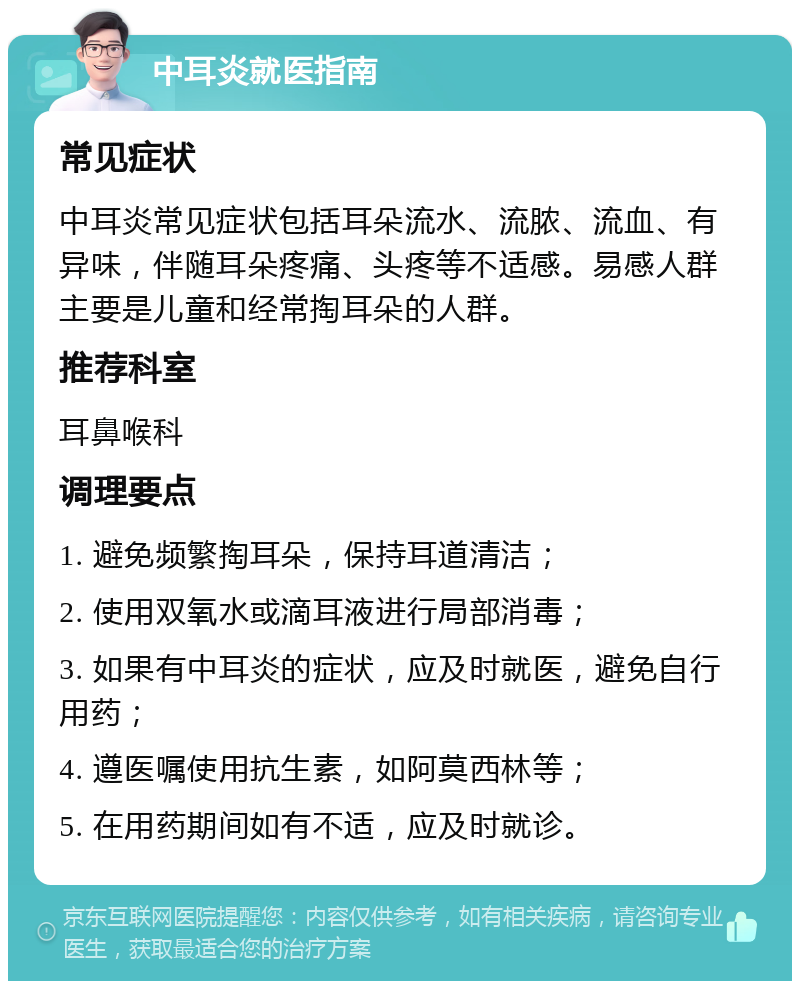 中耳炎就医指南

常见症状

中耳炎常见症状包括耳朵流水、流脓、流血、有异味，伴随耳朵疼痛、头疼等不适感。易感人群主要是儿童和经常掏耳朵的人群。

推荐科室

耳鼻喉科

调理要点

1. 避免频繁掏耳朵，保持耳道清洁；

2. 使用双氧水或滴耳液进行局部消毒；

3. 如果有中耳炎的症状，应及时就医，避免自行用药；

4. 遵医嘱使用抗生素，如阿莫西林等；

5. 在用药期间如有不适，应及时就诊。

京东互联网医院提醒您：内容仅供参考，如有相关疾病，请咨询专业医生，获取最适合您的治疗方案